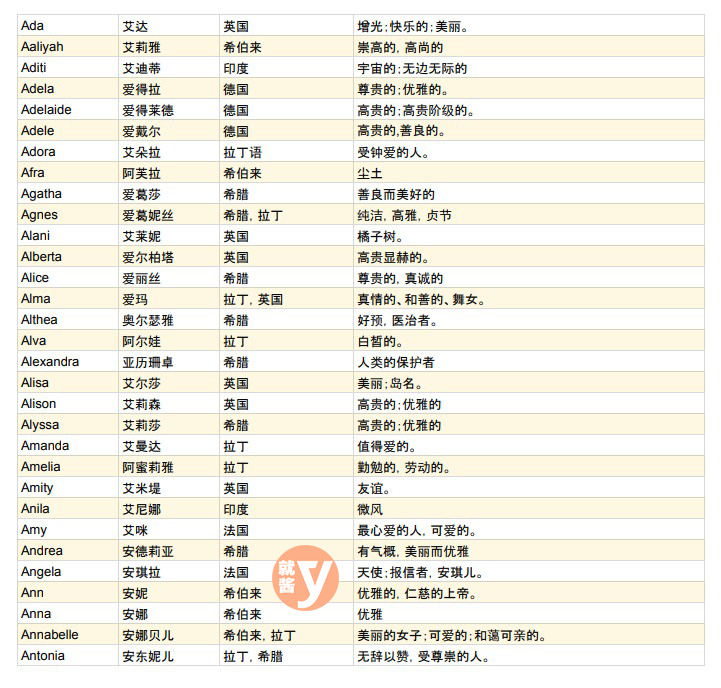 | Ada | 艾达 | 英国 | 增光；快乐的；美丽。 |
|---|---|---|---|
| Aaliyah | 艾莉雅 | 希伯来 | 崇高的，高尚的 |
| Aditi | 艾迪蒂 | 印度 | 宇宙的；无边无际的 |
| Adela | 爱得拉 | 德国 | 尊贵的；优雅的。 |
| Adelaide | 爱得莱德 | 德国 | 高贵的；高贵阶级的。 |
| Adele | 爱戴尔 | 德国 | 高贵的,善良的。 |
| Adora | 艾朵拉 | 拉丁语 | 受钟爱的人。 |
| Afra | 阿芙拉 | 希伯来 | 尘土 |
| Agatha | 爱葛莎 | 希腊 | 善良而美好的 |
| Agnes | 爱葛妮丝 | 希腊，拉丁 | 纯洁，高雅，贞节 |
| Alani | 艾莱妮 | 英国 | 橘子树。 |
| Alberta | 爱尔柏塔 | 英国 | 高贵显赫的。 |
| Alice | 爱丽丝 | 希腊 | 尊贵的，真诚的 |
| Alma | 爱玛 | 拉丁，英国 | 真情的、和善的、舞女。 |
| Althea | 奥尔瑟雅 | 希腊 | 好预，医治者。 |
| Alva | 阿尔娃 | 拉丁 | 白皙的。 |
| Alexandra | 亚历珊卓 | 希腊 | 人类的保护者 |
| Alisa | 艾尔莎 | 英国 | 美丽；岛名。 |
| Alison | 艾莉森 | 英国 | 高贵的；优雅的 |
| Alyssa | 艾莉莎 | 希腊 | 高贵的；优雅的 |
| Amanda | 艾曼达 | 拉丁 | 值得爱的。 |
| Amelia | 阿蜜莉雅 | 拉丁 | 勤勉的，劳动的。 |
| Amity | 艾米堤 | 英国 | 友谊。 |
| Anila | 艾尼娜 | 印度 | 微风 |
| Amy | 艾咪 | 法国 | 最心爱的人，可爱的。 |
| Andrea | 安德莉亚 | 希腊 | 有气概，美丽而优雅 |
| Angela | 安琪拉 | 法国 | 天使；报信者，安琪儿。 |
| Ann | 安妮 | 希伯来 | 优雅的，仁慈的上帝。 |
| Anna | 安娜 | 希伯来 | 优雅 |
| Annabelle | 安娜贝儿 | 希伯来，拉丁 | 美丽的女子；可爱的；和蔼可亲的。 |
| Antonia | 安东妮儿 | 拉丁，希腊 | 无辞以赞，受尊崇的人。 |

就酱 y